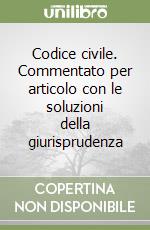 unilibro

Codice civile. Commentato per articolo con le soluzioni della giurisprudenza

COPERTINA
NON DISPONIBILE